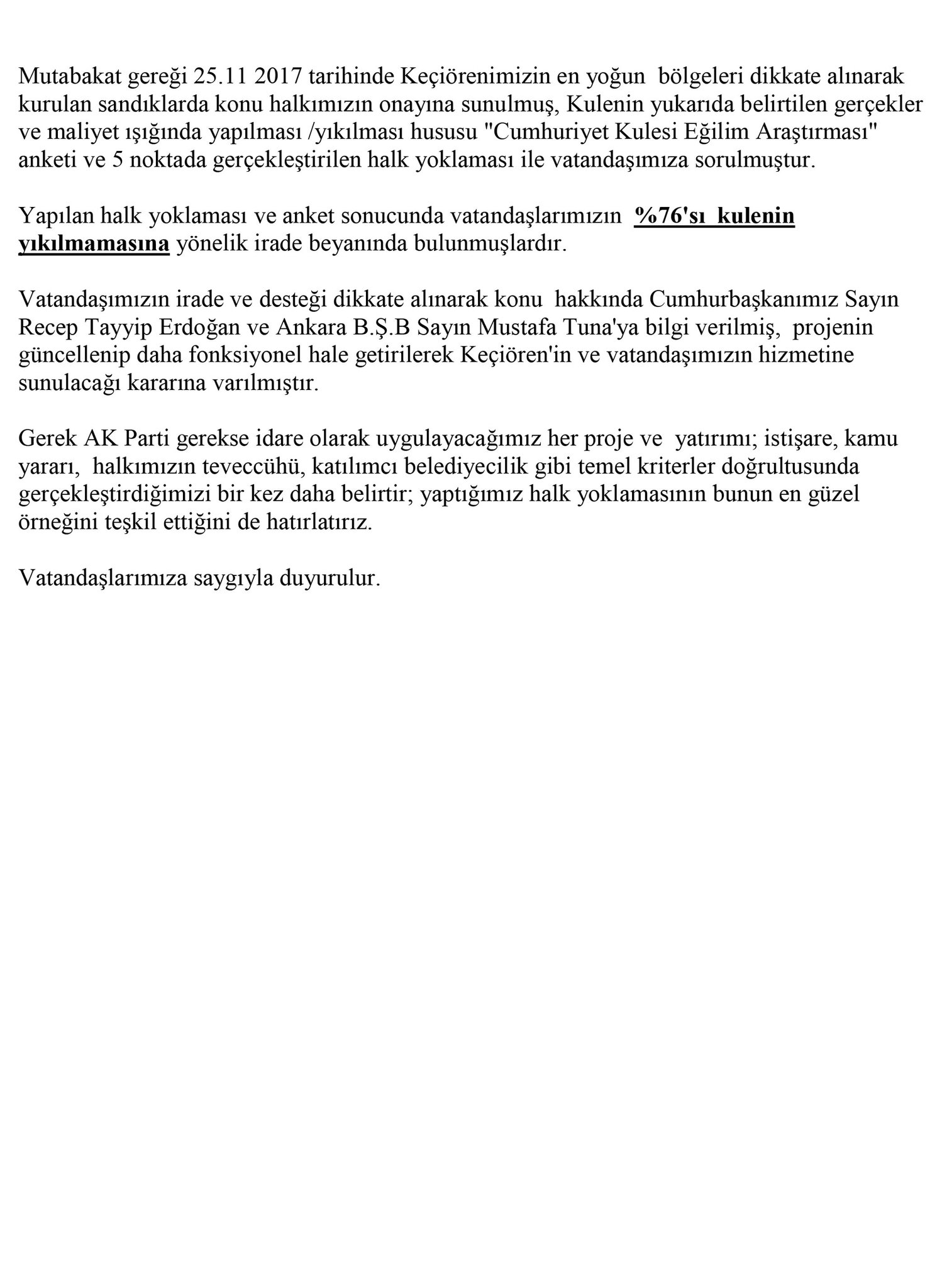 Mutabakat gereği 25.11 2017 tarihinde Keçiörenimizin en yoğun bölgeleri dikkate alınarak kurulan sandıklarda konu halkımızın onayına sunulmuş, Kulenin yukarıda belirtilen gerçekler ve maliyet ışığında yapılması /yıkılması hususu "Cumhuriyet Kulesi Eğilim Araştırması" anketi ve 5 noktada gerçekleştirilen halk yoklaması ile vatandaşımıza sorulmuştur.

Yapılan halk yoklaması ve anket sonucunda vatandaşlarımızın %76'sı kulenin yıkılmamasına yönelik irade beyanında bulunmuşlardır.

Vatandaşımızın irade ve desteği dikkate alınarak konu hakkında Cumhurbaşkanımız Sayın Recep Tayyip Erdoğan ve Ankara B.Ş.B Sayın Mustafa Tuna'ya bilgi verilmiş, projenin güncellenip daha fonksiyonel hale getirilerek Keçiören'in ve vatandaşımızın hizmetine sunulacağı kararına varılmıştır.

Gerek AK Parti gerekse idare olarak uygulayacağımız her proje ve yatırımı; istişare, kamu yararı, halkımızın teveccühü, katılımcı belediyecilik gibi temel kriterler doğrultusunda gerçekleştirdiğimizi bir kez daha belirtir; yaptığımız halk yoklamasının bunun en güzel örneğini teşkil ettiğini de hatırlatırız.

Vatandaşlarımıza saygıyla duyurulur.